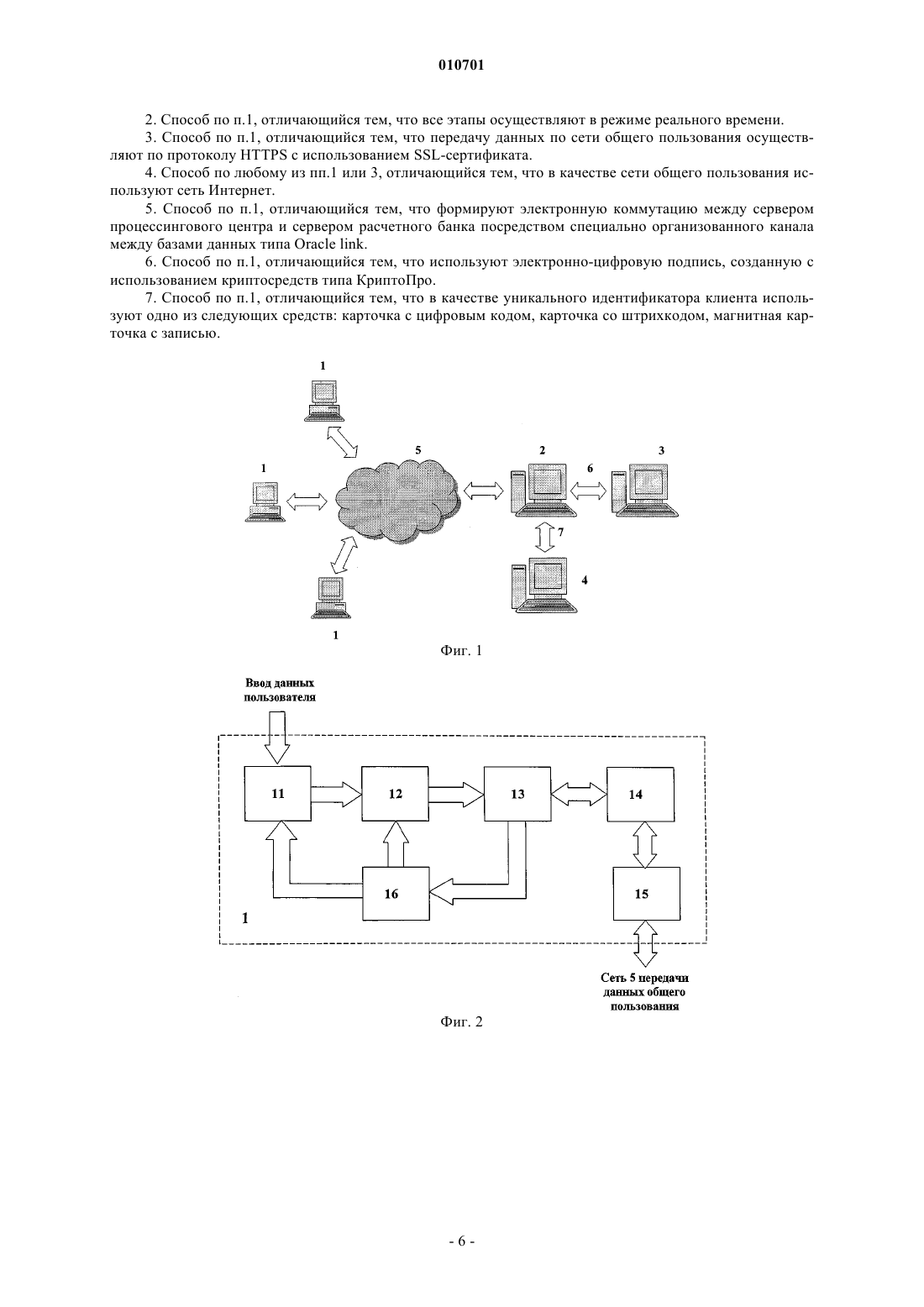 010701

2. Способ по п.1, отличающийся тем, что все этапы осуществляют в режиме реального времени.

3. Способ по п.1, отличающийся тем, что передачу данных по сети общего пользования осуществляют по протоколу HTTPS с использованием SSL-сертификата.

4. Способ по любому из пп.1 или 3, отличающийся тем, что в качестве сети общего пользования используют сеть Интернет.

5. Способ по п.1, отличающийся тем, что формируют электронную коммутацию между сервером процессингового центра и сервером расчетного банка посредством специально организованного канала между базами данных типа Oracle link.

6. Способ по п.1, отличающийся тем, что используют электронно-цифровую подпись, созданную с использованием криптосредств типа КриптоПро.

7. Способ по п.1, отличающийся тем, что в качестве уникального идентификатора клиента используют одно из следующих средств: карточка с цифровым кодом, карточка со штрихкодом, магнитная карточка с записью.

1

1

5

2

6

3

7

4

1

Фиг. 1

Ввод данных пользователя

11

12

13

14

16

15

1

Сеть 5 передачи данных общего пользования

Фиг. 2

- 6 -